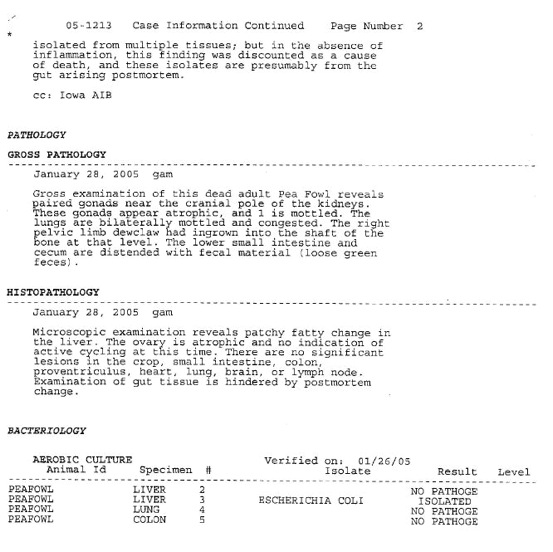 05-1213 Case Information Continued Page Number 2

*

isolated from multiple tissues; but in the absence of inflammation, this finding was discounted as a cause of death, and these isolates are presumably from the gut arising postmortem.

cc: Iowa AIB

PATHOLOGY

GROSS PATHOLOGY

January 28, 2005 gam

Gross examination of this dead adult Pea Fowl reveals paired gonads near the cranial pole of the kidneys. These gonads appear atrophic, and 1 is mottled. The lungs are bilaterally mottled and congested. The right pelvic limb dewclaw had ingrown into the shaft of the bone at that level. The lower small intestine and cecum are distended with fecal material (loose green feces).

HISTOPATHOLOGY

January 28, 2005 gam

Microscopic examination reveals patchy fatty change in the liver. The ovary is atrophic and no indication of active cycling at this time. There are no significant lesions in the crop, small intestine, colon, proventriculus, heart, lung, brain, or lymph node. Examination of gut tissue is hindered by postmortem change.

BACTERIOLOGY

AEROBIC CULTURE Verified on: 01/26/05

| Animal Id | Specimen | # | Isolate | Result | Level |
|---|---|---|---|---|---|
| PEAFOWL | LIVER | 2 | | NO PATHOGE | |
| PEAFOWL | LIVER | 3 | ESCHERICHIA COLI | ISOLATED | |
| PEAFOWL | LUNG | 4 | | NO PATHOGE | |
| PEAFOWL | COLON | 5 | | NO PATHOGE | |